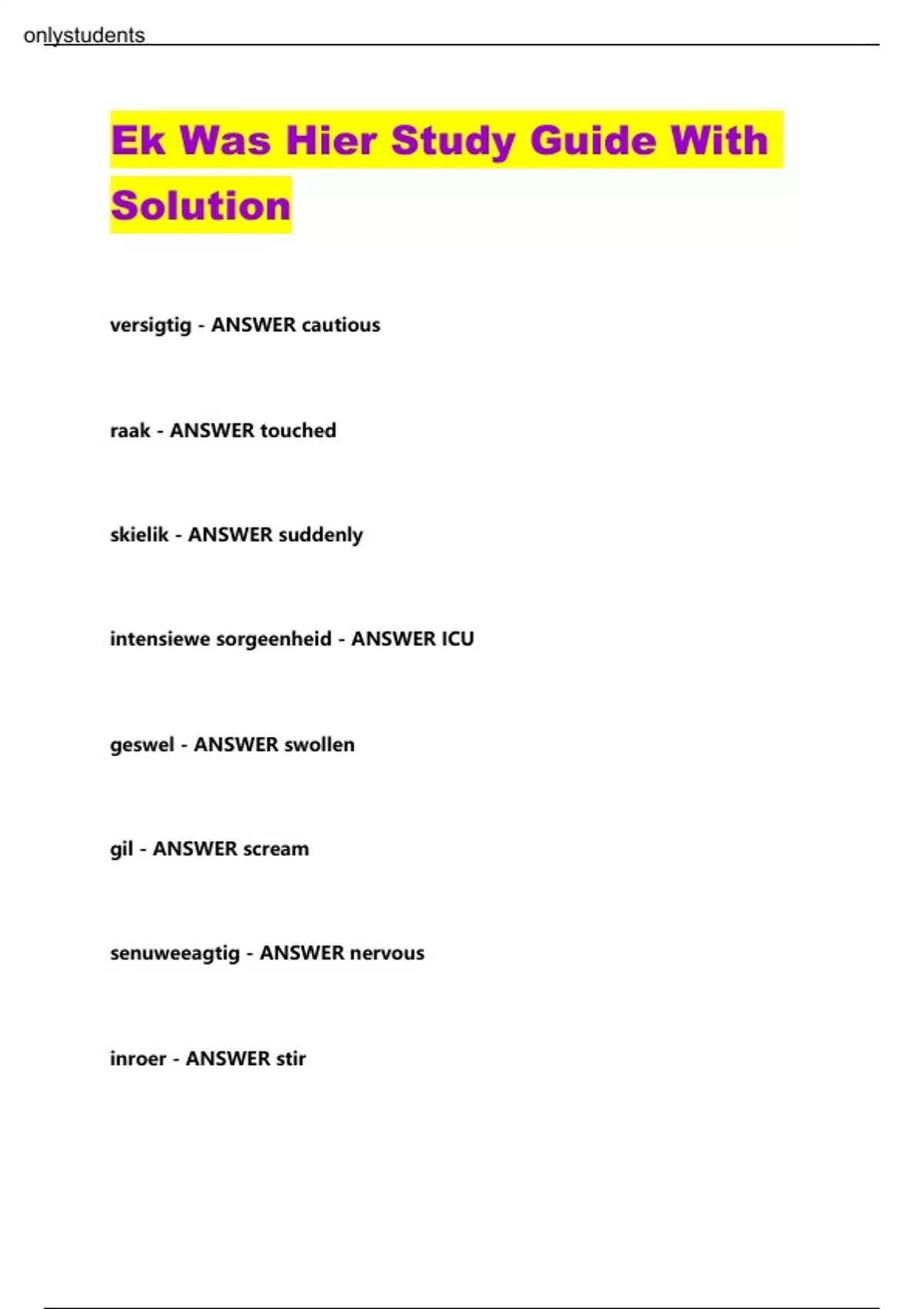 onlystudents

Ek Was Hier Study Guide With Solution

versigtig - ANSWER cautious

raak - ANSWER touched

skielik - ANSWER suddenly

intensiewe sorgeenheid - ANSWER ICU

geswel - ANSWER swollen

gil - ANSWER scream

senuweeagtig - ANSWER nervous

inroer - ANSWER stir